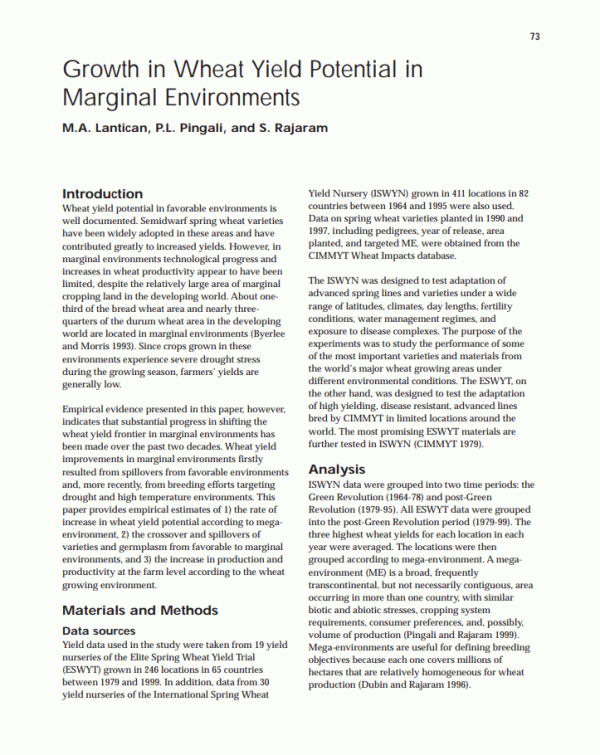 73

Growth in Wheat Yield Potential in Marginal Environments

M.A. Lantican, P.L. Pingali, and S. Rajaram

Introduction

Wheat yield potential in favorable environments is well documented. Semidwarf spring wheat varieties have been widely adopted in these areas and have contributed greatly to increased yields. However, in marginal environments technological progress and increases in wheat productivity appear to have been limited, despite the relatively large area of marginal cropping land in the developing world. About one-third of the bread wheat area and nearly three-quarters of the durum wheat area in the developing world are located in marginal environments (Byerlee and Morris 1993). Since crops grown in these environments experience severe drought stress during the growing season, farmers' yields are generally low.

Empirical evidence presented in this paper, however, indicates that substantial progress in shifting the wheat yield frontier in marginal environments has been made over the past two decades. Wheat yield improvements in marginal environments firstly resulted from spillovers from favorable environments and, more recently, from breeding efforts targeting drought and high temperature environments. This paper provides empirical estimates of 1) the rate of increase in wheat yield potential according to mega-environment, 2) the crossover and spillovers of varieties and germplasm from favorable to marginal environments, and 3) the increase in production and productivity at the farm level according to the wheat growing environment.

Materials and Methods

Data sources

Yield data used in the study were taken from 19 yield nurseries of the Elite Spring Wheat Yield Trial (ESWYT) grown in 246 locations in 65 countries between 1979 and 1999. In addition, data from 30 yield nurseries of the International Spring Wheat Yield Nursery (ISWYN) grown in 411 locations in 82 countries between 1964 and 1995 were also used. Data on spring wheat varieties planted in 1990 and 1997, including pedigrees, year of release, area planted, and targeted ME, were obtained from the CIMMYT Wheat Impacts database.

The ISWYN was designed to test adaptation of advanced spring lines and varieties under a wide range of latitudes, climates, day lengths, fertility conditions, water management regimes, and exposure to disease complexes. The purpose of the experiments was to study the performance of some of the most important varieties and materials from the world's major wheat growing areas under different environmental conditions. The ESWYT, on the other hand, was designed to test the adaptation of high yielding, disease resistant, advanced lines bred by CIMMYT in limited locations around the world. The most promising ESWYT materials are further tested in ISWYN (CIMMYT 1979).

Analysis

ISWYN data were grouped into two time periods: the Green Revolution (1964-78) and post-Green Revolution (1979-95). All ESWYT data were grouped into the post-Green Revolution period (1979-99). The three highest wheat yields for each location in each year were averaged. The locations were then grouped according to mega-environment. A mega-environment (ME) is a broad, frequently transcontinental, but not necessarily contiguous, area occurring in more than one country, with similar biotic and abiotic stresses, cropping system requirements, consumer preferences, and, possibly, volume of production (Pingali and Rajaram 1999). Mega-environments are useful for defining breeding objectives because each one covers millions of hectares that are relatively homogeneous for wheat production (Dubin and Rajaram 1996).